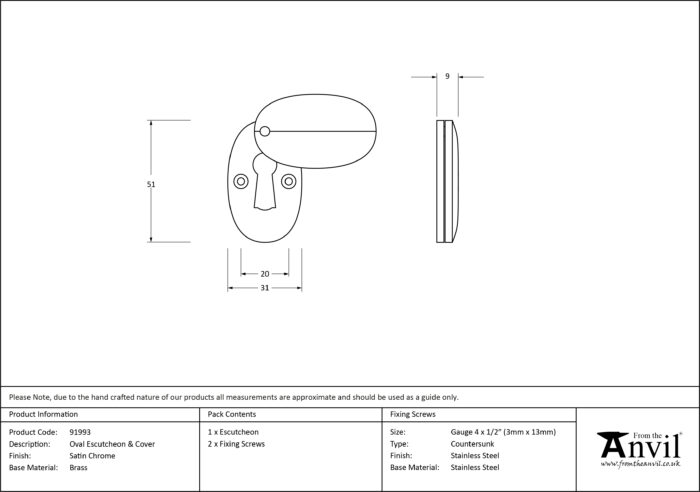 9

51

20

31

Please Note, due to the hand crafted nature of our products all measurements are approximate and should be used as a guide only.

Product Information

Product Code: 91993
Description: Oval Escutcheon & Cover
Finish: Satin Chrome
Base Material: Brass

Pack Contents

1 x Escutcheon
2 x Fixing Screws

Fixing Screws

Size: Gauge 4 x 1/2" (3mm x 13mm)
Type: Countersunk
Finish: Stainless Steel
Base Material: Stainless Steel

From the Anvil
www.fromtheanvil.co.uk